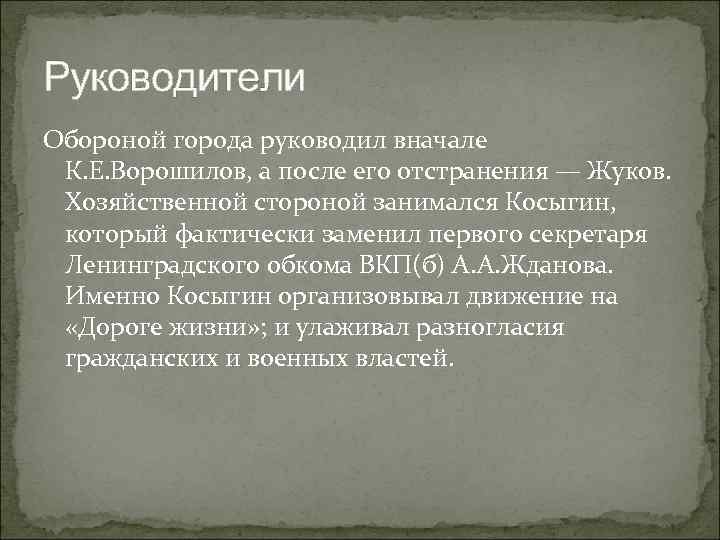 Руководители

Обороной города руководил вначале К.Е.Ворошилов, а после его отстранения — Жуков. Хозяйственной стороной занимался Косыгин, который фактически заменил первого секретаря Ленинградского обкома ВКП(б) А.А.Жданова. Именно Косыгин организовывал движение на «Дороге жизни»; и улаживал разногласия гражданских и военных властей.